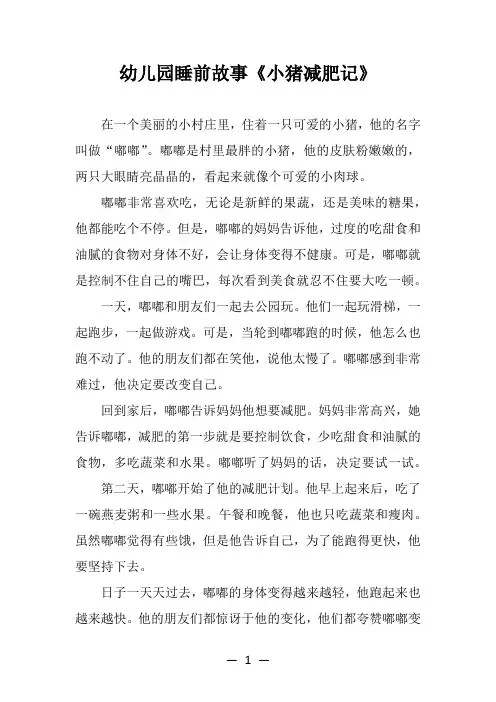 幼儿园睡前故事《小猪减肥记》

在一个美丽的小村庄里，住着一只可爱的小猪，他的名字叫做“嘟嘟”。嘟嘟是村里最胖的小猪，他的皮肤粉嫩嫩的，两只大眼睛亮晶晶的，看起来就像个可爱的小肉球。

嘟嘟非常喜欢吃，无论是新鲜的果蔬，还是美味的糖果，他都能吃个不停。但是，嘟嘟的妈妈告诉他，过度的吃甜食和油腻的食物对身体不好，会让身体变得不健康。可是，嘟嘟就是控制不住自己的嘴巴，每次看到美食就忍不住要大吃一顿。

一天，嘟嘟和朋友们一起去公园玩。他们一起玩滑梯，一起跑步，一起做游戏。可是，当轮到嘟嘟跑的时候，他怎么也跑不动了。他的朋友们都在笑他，说他太慢了。嘟嘟感到非常难过，他决定要改变自己。

回到家后，嘟嘟告诉妈妈他想要减肥。妈妈非常高兴，她告诉嘟嘟，减肥的第一步就是要控制饮食，少吃甜食和油腻的食物，多吃蔬菜和水果。嘟嘟听了妈妈的话，决定要试一试。

第二天，嘟嘟开始了他的减肥计划。他早上起来后，吃了一碗燕麦粥和一些水果。午餐和晚餐，他也只吃蔬菜和瘦肉。虽然嘟嘟觉得有些饿，但是他告诉自己，为了能跑得更快，他要坚持下去。

日子一天天过去，嘟嘟的身体变得越来越轻，他跑起来也越来越快。他的朋友们都惊讶于他的变化，他们都夸赞嘟嘟变

— 1 —